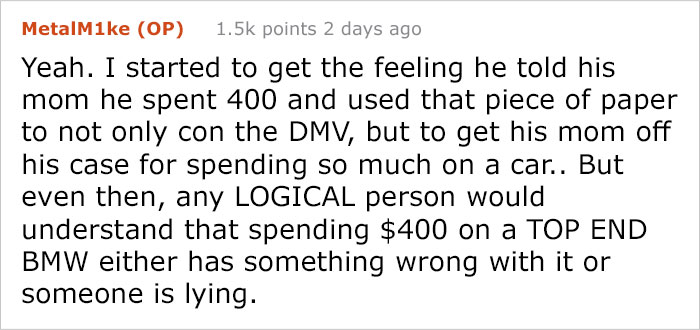 MetalM1ke (OP) 1.5k points 2 days ago

Yeah. I started to get the feeling he told his mom he spent 400 and used that piece of paper to not only con the DMV, but to get his mom off his case for spending so much on a car.. But even then, any LOGICAL person would understand that spending \$400 on a TOP END BMW either has something wrong with it or someone is lying.